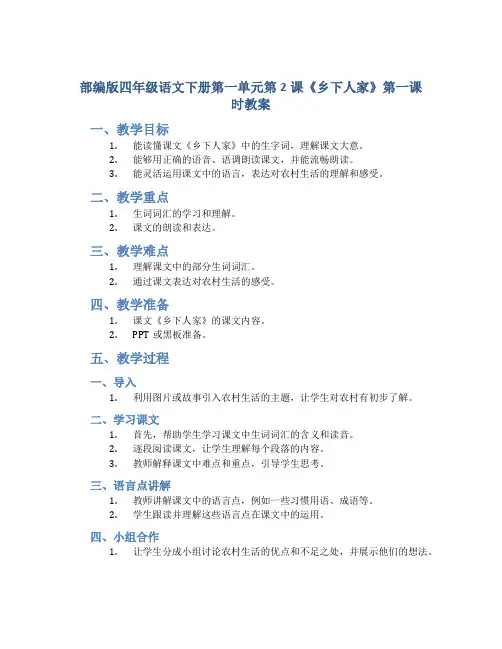 部编版四年级语文下册第一单元第 2 课《乡下人家》第一课时教案

一、教学目标

1. 能读懂课文《乡下人家》中的生字词，理解课文大意。
2. 能够用正确的语音、语调朗读课文，并能流畅朗读。
3. 能灵活运用课文中的语言，表达对农村生活的理解和感受。

二、教学重点

1. 生词词汇的学习和理解。
2. 课文的朗读和表达。

三、教学难点

1. 理解课文中的部分生词词汇。
2. 通过课文表达对农村生活的感受。

四、教学准备

1. 课文《乡下人家》的课文内容。
2. PPT 或黑板准备。

五、教学过程

一、导入

1. 利用图片或故事引入农村生活的主题，让学生对农村有初步了解。

二、学习课文

1. 首先，帮助学生学习课文中生词词汇的含义和读音。
2. 逐段阅读课文，让学生理解每个段落的内容。
3. 教师解释课文中难点和重点，引导学生思考。

三、语言点讲解

1. 教师讲解课文中的语言点，例如一些习惯用语、成语等。
2. 学生跟读并理解这些语言点在课文中的运用。

四、小组合作

1. 让学生分成小组讨论农村生活的优点和不足之处，并展示他们的想法。